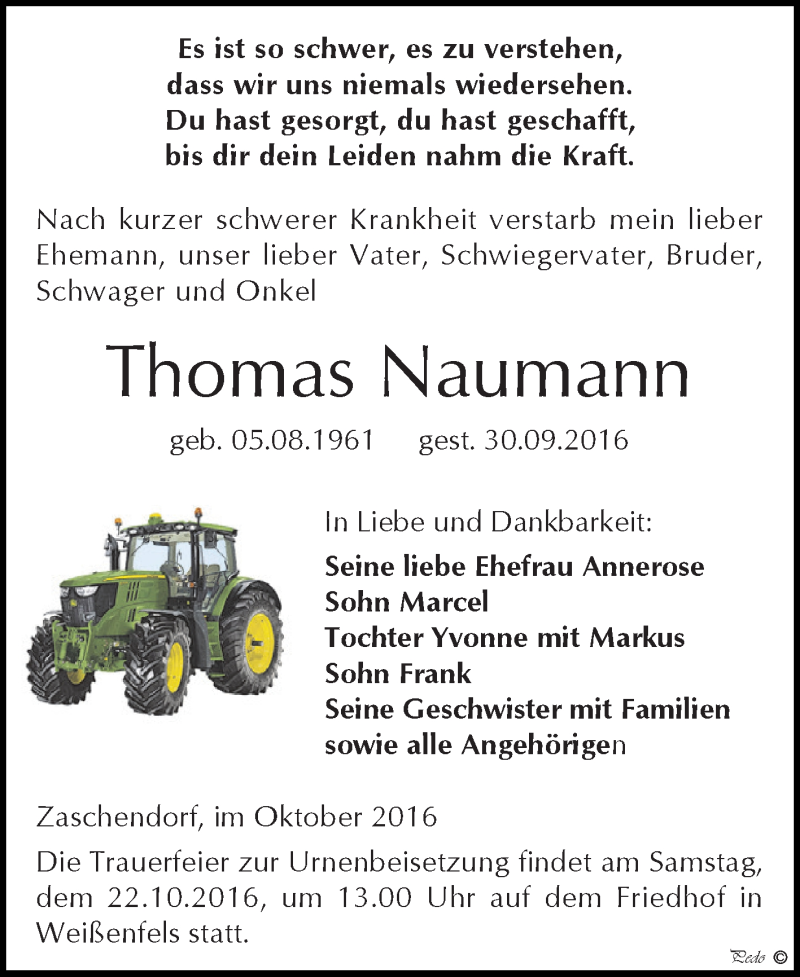 Es ist so schwer, es zu verstehen,
dass wir uns niemals wiedersehen.
Du hast gesorgt, du hast geschafft,
bis dir dein Leiden nahm die Kraft.

Nach kurzer schwerer Krankheit verstarb mein lieber Ehemann, unser lieber Vater, Schwiegervater, Bruder, Schwager und Onkel

Thomas Naumann

geb. 05.08.1961 gest. 30.09.2016

In Liebe und Dankbarkeit:
Seine liebe Ehefrau Annerose
Sohn Marcel
Tochter Yvonne mit Markus
Sohn Frank
Seine Geschwister mit Familien
sowie alle Angehörigen

Zaschendorf, im Oktober 2016

Die Trauerfeier zur Urnenbeisetzung findet am Samstag, dem 22.10.2016, um 13.00 Uhr auf dem Friedhof in Weißenfels statt.

Pedo ©